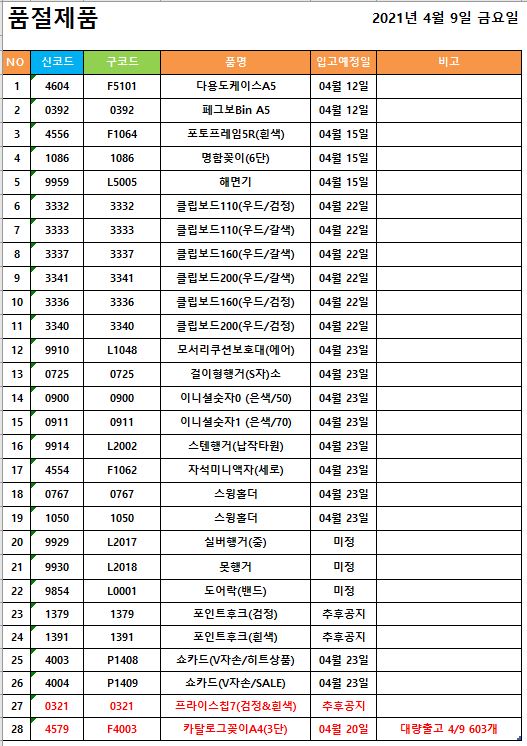 품절제품

2021년 4월 9일 금요일

| NO | 신코드 | 구코드 | 품명 | 입고예정일 | 비고 |
|---|---|---|---|---|---|
| 1 | 4604 | F5101 | 다용도케이스A5 | 04월 12일 | |
| 2 | 0392 | 0392 | 페그보Bin A5 | 04월 12일 | |
| 3 | 4556 | F1064 | 포토프레임5R(흰색) | 04월 15일 | |
| 4 | 1086 | 1086 | 명함꽂이(6단) | 04월 15일 | |
| 5 | 9959 | L5005 | 해면기 | 04월 15일 | |
| 6 | 3332 | 3332 | 클립보드110(우드/검정) | 04월 22일 | |
| 7 | 3333 | 3333 | 클립보드110(우드/갈색) | 04월 22일 | |
| 8 | 3337 | 3337 | 클립보드160(우드/갈색) | 04월 22일 | |
| 9 | 3341 | 3341 | 클립보드200(우드/갈색) | 04월 22일 | |
| 10 | 3336 | 3336 | 클립보드160(우드/검정) | 04월 22일 | |
| 11 | 3340 | 3340 | 클립보드200(우드/검정) | 04월 22일 | |
| 12 | 9910 | L1048 | 모서리쿠션보호대(에어) | 04월 23일 | |
| 13 | 0725 | 0725 | 걸이형행거(S자)소 | 04월 23일 | |
| 14 | 0900 | 0900 | 이니셜숫자0 (은색/50) | 04월 23일 | |
| 15 | 0911 | 0911 | 이니셜숫자1 (은색/70) | 04월 23일 | |
| 16 | 9914 | L2002 | 스텐행거(납작타원) | 04월 23일 | |
| 17 | 4554 | F1062 | 자석미니액자(세로) | 04월 23일 | |
| 18 | 0767 | 0767 | 스윙홀더 | 04월 23일 | |
| 19 | 1050 | 1050 | 스윙홀더 | 04월 23일 | |
| 20 | 9929 | L2017 | 실버행거(중) | 미정 | |
| 21 | 9930 | L2018 | 못행거 | 미정 | |
| 22 | 9854 | L0001 | 도어락(밴드) | 미정 | |
| 23 | 1379 | 1379 | 포인트후크(검정) | 추후공지 | |
| 24 | 1391 | 1391 | 포인트후크(흰색) | 추후공지 | |
| 25 | 4003 | P1408 | 쇼카드(V자손/히트상품) | 04월 23일 | |
| 26 | 4004 | P1409 | 쇼카드(V자손/SALE) | 04월 23일 | |
| 27 | 0321 | 0321 | 프라이스칩7(검정&흰색) | 추후공지 | |
| 28 | 4579 | F4003 | 카탈로그꽂이A4(3단) | 04월 20일 | 대량출고 4/9 603개 |